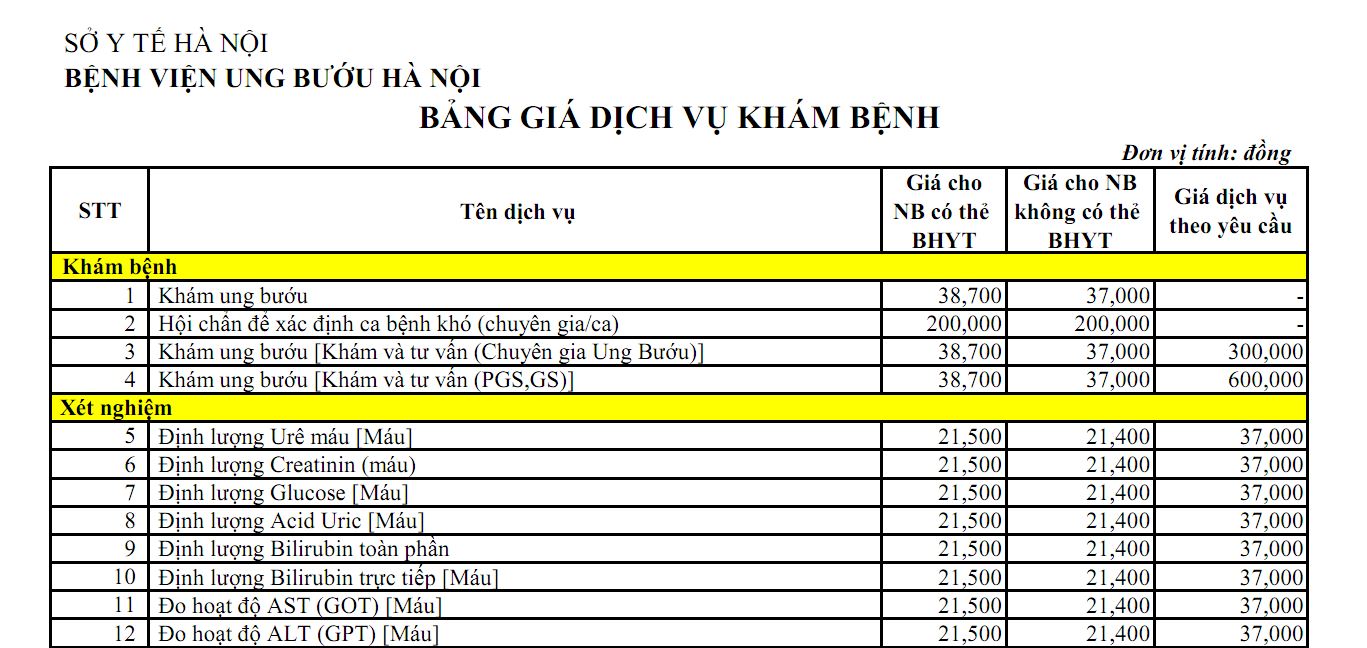 SỞ Y TẾ HÀ NỘI
BỆNH VIỆN UNG BƯỚU HÀ NỘI

BẢNG GIÁ DỊCH VỤ KHÁM BỆNH

Đơn vị tính: đồng

| STT | Tên dịch vụ | Giá cho NB có thẻ BHYT | Giá cho NB không có thẻ BHYT | Giá dịch vụ theo yêu cầu |
|---|---|---|---|---|
| Khám bệnh | | | | |
| 1 | Khám ung bướu | 38,700 | 37,000 | - |
| 2 | Hội chẩn để xác định ca bệnh khó (chuyên gia/ca) | 200,000 | 200,000 | - |
| 3 | Khám ung bướu [Khám và tư vấn (Chuyên gia Ung Bướu)] | 38,700 | 37,000 | 300,000 |
| 4 | Khám ung bướu [Khám và tư vấn (PGS,GS)] | 38,700 | 37,000 | 600,000 |
| Xét nghiệm | | | | |
| 5 | Định lượng Urê máu [Máu] | 21,500 | 21,400 | 37,000 |
| 6 | Định lượng Creatinin (máu) | 21,500 | 21,400 | 37,000 |
| 7 | Định lượng Glucose [Máu] | 21,500 | 21,400 | 37,000 |
| 8 | Định lượng Acid Uric [Máu] | 21,500 | 21,400 | 37,000 |
| 9 | Định lượng Bilirubin toàn phần | 21,500 | 21,400 | 37,000 |
| 10 | Định lượng Bilirubin trực tiếp [Máu] | 21,500 | 21,400 | 37,000 |
| 11 | Đo hoạt độ AST (GOT) [Máu] | 21,500 | 21,400 | 37,000 |
| 12 | Đo hoạt độ ALT (GPT) [Máu] | 21,500 | 21,400 | 37,000 |